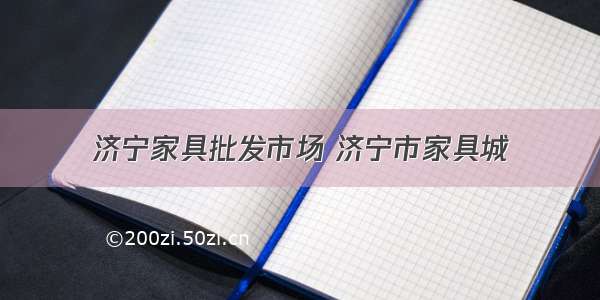 济宁家具批发市场 济宁市家具城

©200zi.50zi.cn